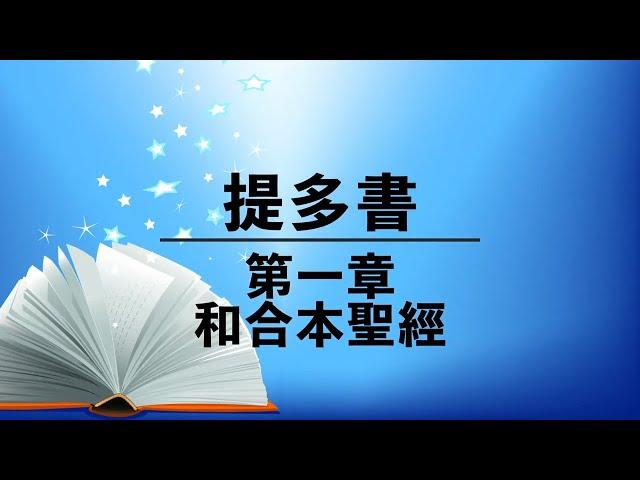 提多書

第一章
和合本聖經